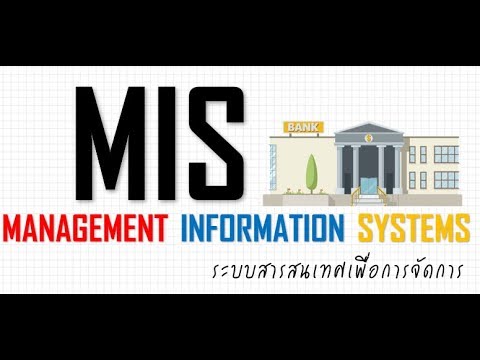 MIS

BANK

$

MANAGEMENT INFORMATION SYSTEMS

ระบบสารสนเทศเพื่อการจัดการ